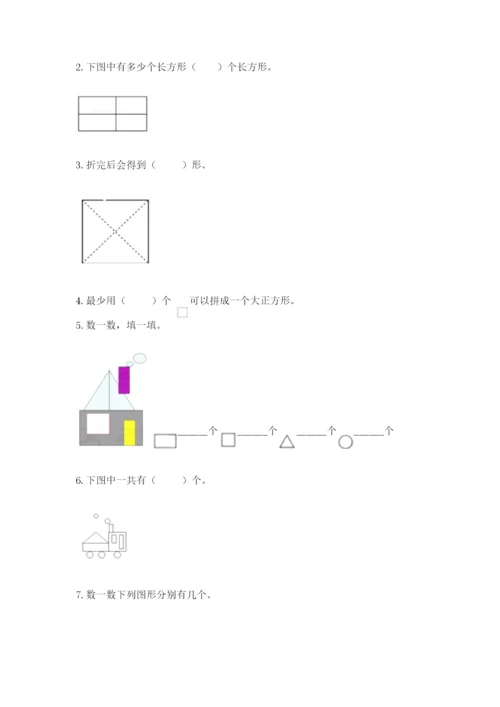 2. 下图中有多少个长方形（　　）个长方形。

3. 折完后会得到（　　）形。

4. 最少用（　　）个 □ 可以拼成一个大正方形。

5. 数一数，填一填。

▭——个 □——个 △——个 ○——个

6. 下图中一共有（　　）个。

7. 数一数下列图形分别有几个。